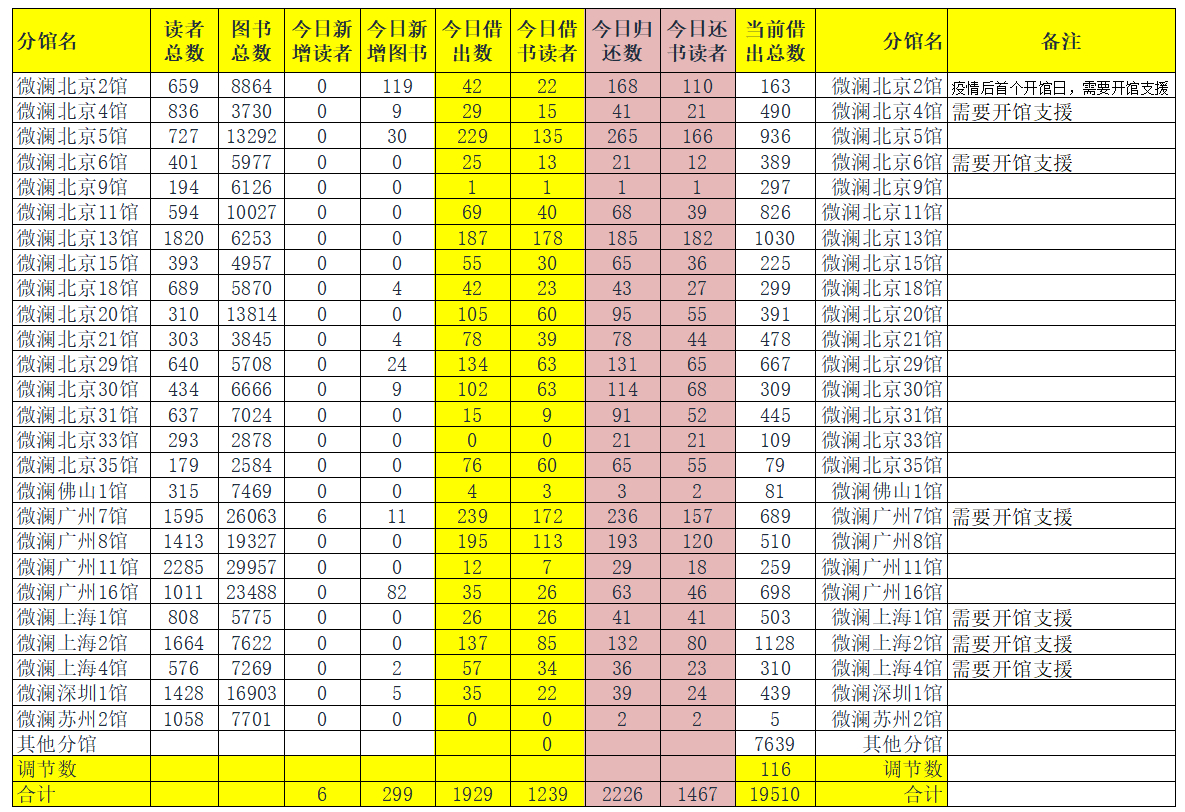 | 分馆名 | 读者总数 | 图书总数 | 今日新增读者 | 今日新增图书 | 今日借出数 | 今日借书读者 | 今日归还数 | 今日还书读者 | 当前借出总数 | 分馆名 | 备注 |
|---|---|---|---|---|---|---|---|---|---|---|---|
| 微澜北京2馆 | 659 | 8864 | 0 | 119 | 42 | 22 | 168 | 110 | 163 | 微澜北京2馆 | 疫情后首个开馆日，需要开馆支援 |
| 微澜北京4馆 | 836 | 3730 | 0 | 9 | 29 | 15 | 41 | 21 | 490 | 微澜北京4馆 | 需要开馆支援 |
| 微澜北京5馆 | 727 | 13292 | 0 | 30 | 229 | 135 | 265 | 166 | 936 | 微澜北京5馆 | |
| 微澜北京6馆 | 401 | 5977 | 0 | 0 | 25 | 13 | 21 | 12 | 389 | 微澜北京6馆 | 需要开馆支援 |
| 微澜北京9馆 | 194 | 6126 | 0 | 0 | 1 | 1 | 1 | 1 | 297 | 微澜北京9馆 | |
| 微澜北京11馆 | 594 | 10027 | 0 | 0 | 69 | 40 | 68 | 39 | 826 | 微澜北京11馆 | |
| 微澜北京13馆 | 1820 | 6253 | 0 | 0 | 187 | 178 | 185 | 182 | 1030 | 微澜北京13馆 | |
| 微澜北京15馆 | 393 | 4957 | 0 | 0 | 55 | 30 | 65 | 36 | 225 | 微澜北京15馆 | |
| 微澜北京18馆 | 689 | 5870 | 0 | 4 | 42 | 23 | 43 | 27 | 299 | 微澜北京18馆 | |
| 微澜北京20馆 | 310 | 13814 | 0 | 0 | 105 | 60 | 95 | 55 | 391 | 微澜北京20馆 | |
| 微澜北京21馆 | 303 | 3845 | 0 | 4 | 78 | 39 | 78 | 44 | 478 | 微澜北京21馆 | |
| 微澜北京29馆 | 640 | 5708 | 0 | 24 | 134 | 63 | 131 | 65 | 667 | 微澜北京29馆 | |
| 微澜北京30馆 | 434 | 6666 | 0 | 9 | 102 | 63 | 114 | 68 | 309 | 微澜北京30馆 | |
| 微澜北京31馆 | 637 | 7024 | 0 | 0 | 15 | 9 | 91 | 52 | 445 | 微澜北京31馆 | |
| 微澜北京33馆 | 293 | 2878 | 0 | 0 | 0 | 0 | 21 | 21 | 109 | 微澜北京33馆 | |
| 微澜北京35馆 | 179 | 2584 | 0 | 0 | 76 | 60 | 65 | 55 | 79 | 微澜北京35馆 | |
| 微澜佛山1馆 | 315 | 7469 | 0 | 0 | 4 | 3 | 3 | 2 | 81 | 微澜佛山1馆 | |
| 微澜广州7馆 | 1595 | 26063 | 6 | 11 | 239 | 172 | 236 | 157 | 689 | 微澜广州7馆 | 需要开馆支援 |
| 微澜广州8馆 | 1413 | 19327 | 0 | 0 | 195 | 113 | 193 | 120 | 510 | 微澜广州8馆 | |
| 微澜广州11馆 | 2285 | 29957 | 0 | 0 | 12 | 7 | 29 | 18 | 259 | 微澜广州11馆 | |
| 微澜广州16馆 | 1011 | 23488 | 0 | 82 | 35 | 26 | 63 | 46 | 698 | 微澜广州16馆 | |
| 微澜上海1馆 | 808 | 5775 | 0 | 0 | 26 | 26 | 41 | 41 | 503 | 微澜上海1馆 | 需要开馆支援 |
| 微澜上海2馆 | 1664 | 7622 | 0 | 0 | 137 | 85 | 132 | 80 | 1128 | 微澜上海2馆 | 需要开馆支援 |
| 微澜上海4馆 | 576 | 7269 | 0 | 2 | 57 | 34 | 36 | 23 | 310 | 微澜上海4馆 | 需要开馆支援 |
| 微澜深圳1馆 | 1428 | 16903 | 0 | 5 | 35 | 22 | 39 | 24 | 439 | 微澜深圳1馆 | |
| 微澜苏州2馆 | 1058 | 7701 | 0 | 0 | 0 | 0 | 2 | 2 | 5 | 微澜苏州2馆 | |
| 其他分馆 | | | | | | 0 | | | 7639 | 其他分馆 | |
| 调节数 | | | | | | | | | 116 | 调节数 | |
| 合计 | | | 6 | 299 | 1929 | 1239 | 2226 | 1467 | 19510 | 合计 | |